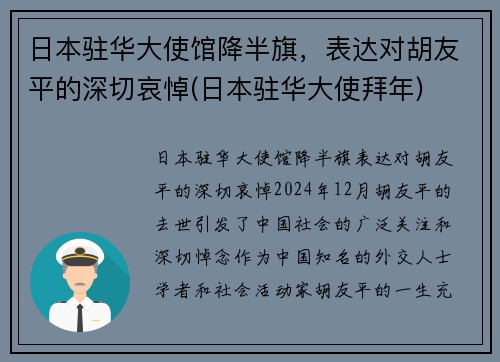 日本驻华大使馆降半旗，表达对胡友平的深切哀悼(日本驻华大使拜年)

日本驻华大使馆降半旗表达对胡友平的深切哀悼2024年12月胡友平的去世引发了中国社会的广泛关注和深切悼念作为中国知名的外交人士学者和社会活动家胡友平的一生充